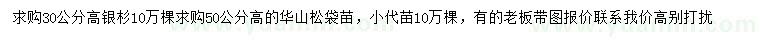 求购30公分高银杉10万棵求购50公分高的华山松袋苗，小代苗10万棵，有的老板带图报价联系我价高别打扰